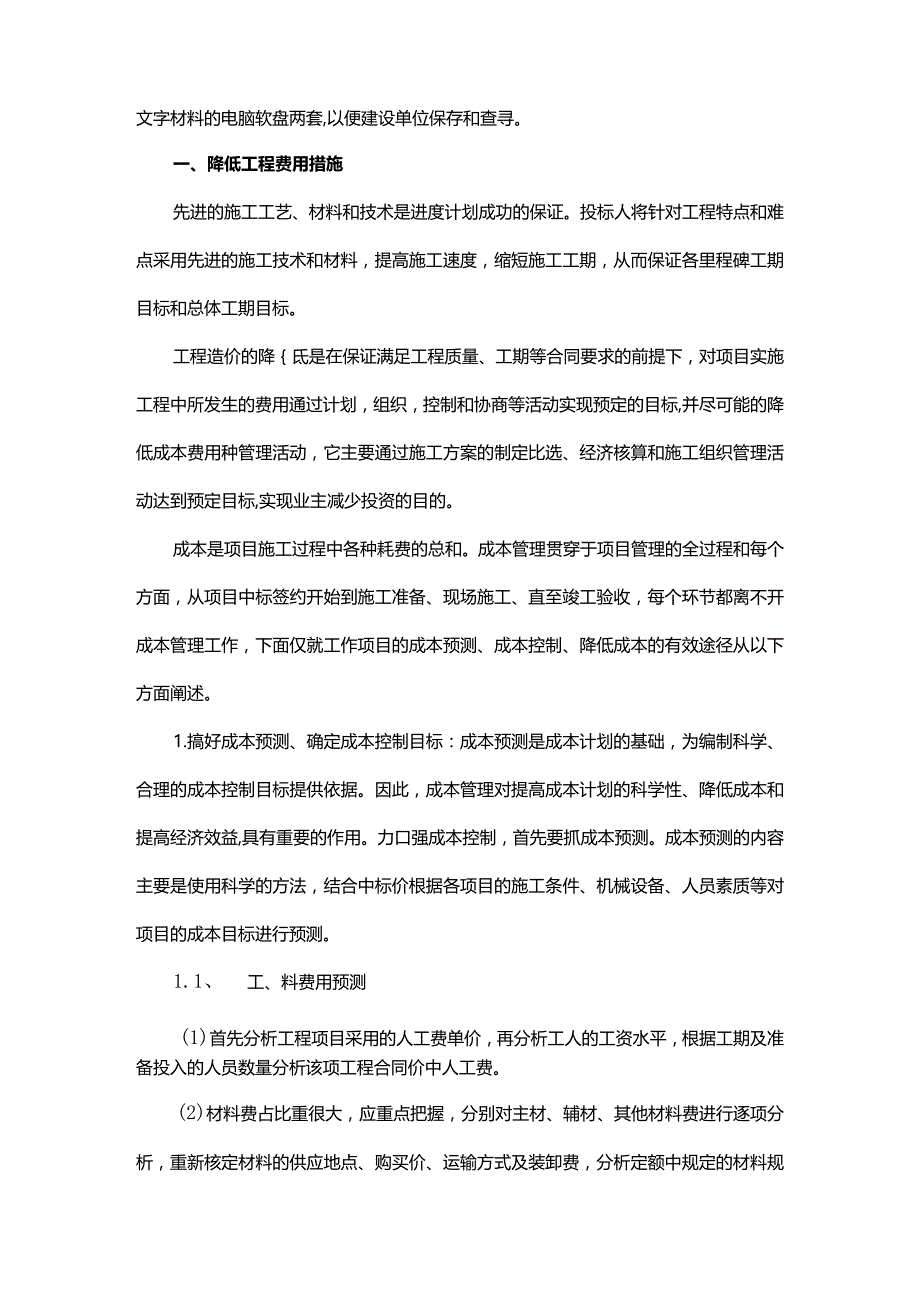 文字材料的电脑软盘两套,以便建设单位保存和查寻。

一、降低工程费用措施

先进的施工工艺、材料和技术是进度计划成功的保证。投标人将针对工程特点和难点采用先进的施工技术和材料，提高施工速度，缩短施工工期，从而保证各里程碑工期目标和总体工期目标。

工程造价的降｛氐是在保证满足工程质量、工期等合同要求的前提下，对项目实施工程中所发生的费用通过计划，组织，控制和协商等活动实现预定的目标,并尽可能的降低成本费用种管理活动，它主要通过施工方案的制定比选、经济核算和施工组织管理活动达到预定目标,实现业主减少投资的目的。

成本是项目施工过程中各种耗费的总和。成本管理贯穿于项目管理的全过程和每个方面，从项目中标签约开始到施工准备、现场施工、直至竣工验收，每个环节都离不开成本管理工作，下面仅就工作项目的成本预测、成本控制、降低成本的有效途径从以下方面阐述。

1.搞好成本预测、确定成本控制目标：成本预测是成本计划的基础，为编制科学、合理的成本控制目标提供依据。因此，成本管理对提高成本计划的科学性、降低成本和提高经济效益,具有重要的作用。力口强成本控制，首先要抓成本预测。成本预测的内容主要是使用科学的方法，结合中标价根据各项目的施工条件、机械设备、人员素质等对项目的成本目标进行预测。

1.1、 工、料费用预测

(1)首先分析工程项目采用的人工费单价，再分析工人的工资水平，根据工期及准备投入的人员数量分析该项工程合同价中人工费。

(2)材料费占比重很大，应重点把握，分别对主材、辅材、其他材料费进行逐项分析，重新核定材料的供应地点、购买价、运输方式及装卸费，分析定额中规定的材料规